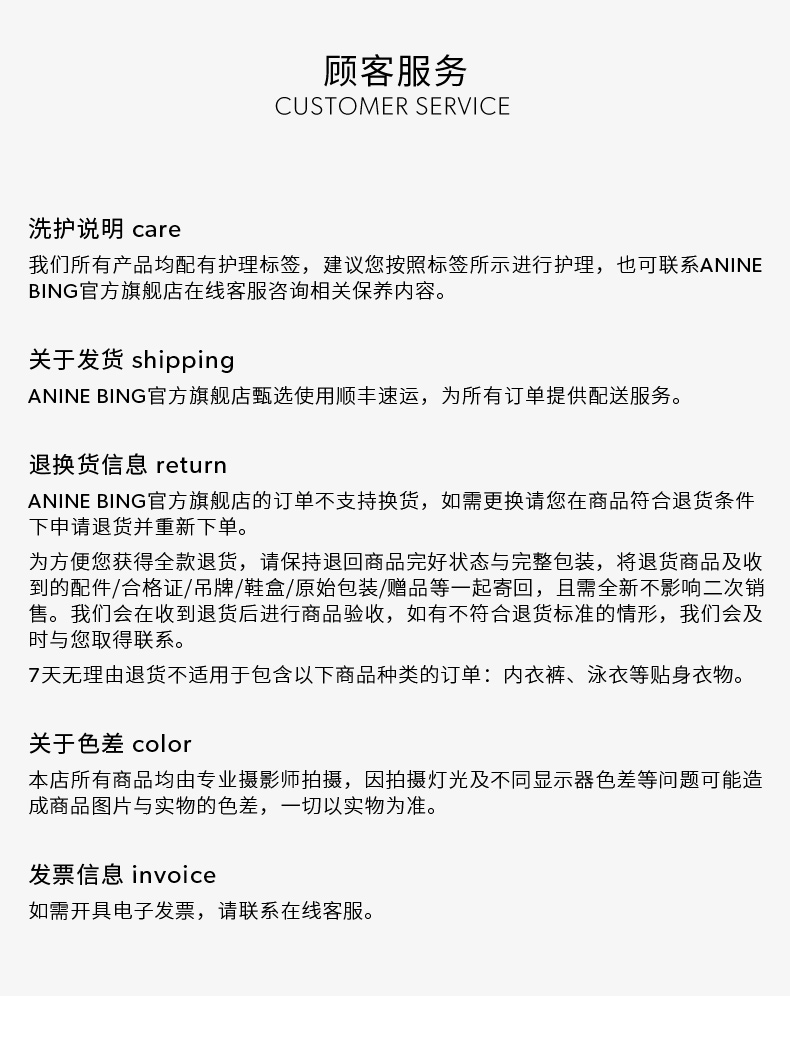 顾客服务
CUSTOMER SERVICE

洗护说明 care
我们所有产品均配有护理标签，建议您按照标签所示进行护理，也可联系ANINE BING官方旗舰店在线客服咨询相关保养内容。

关于发货 shipping
ANINE BING官方旗舰店甄选使用顺丰速运，为所有订单提供配送服务。

退换货信息 return
ANINE BING官方旗舰店的订单不支持换货，如需更换请您在商品符合退货条件下申请退货并重新下单。

为方便您获得全款退货，请保持退回商品完好状态与完整包装，将退货商品及收到的配件/合格证/吊牌/鞋盒/原始包装/赠品等一起寄回，且需全新不影响二次销售。我们会在收到退货后进行商品验收，如有不符合退货标准的情形，我们会及时与您取得联系。

7天无理由退货不适用于包含以下商品种类的订单：内衣裤、泳衣等贴身衣物。

关于色差 color
本店所有商品均由专业摄影师拍摄，因拍摄灯光及不同显示器色差等问题可能造成商品图片与实物的色差，一切以实物为准。

发票信息 invoice
如需开具电子发票，请联系在线客服。